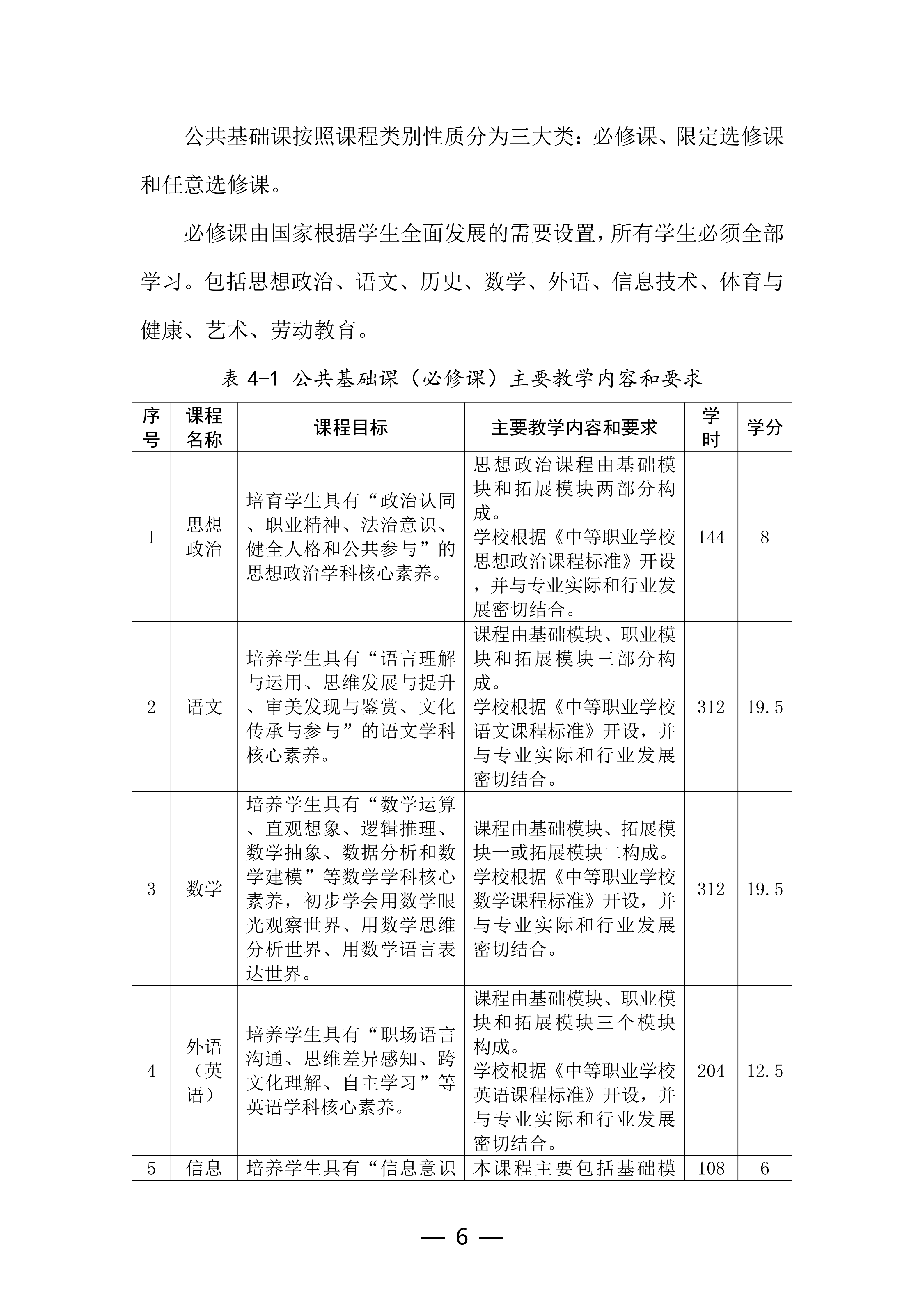 公共基础课按照课程类别性质分为三大类：必修课、限定选修课和任意选修课。

必修课由国家根据学生全面发展的需要设置，所有学生必须全部学习。包括思想政治、语文、历史、数学、外语、信息技术、体育与健康、艺术、劳动教育。

表 4-1 公共基础课（必修课）主要教学内容和要求

| 序号 | 课程名称 | 课程目标 | 主要教学内容和要求 | 学时 | 学分 |
|---|---|---|---|---|---|
| 1 | 思想政治 | 培育学生具有“政治认同、职业精神、法治意识、健全人格和公共参与”的思想政治学科核心素养。 | 思想政治课程由基础模块和拓展模块两部分构成。学校根据《中等职业学校思想政治课程标准》开设，并与专业实际和行业发展密切结合。 | 144 | 8 |
| 2 | 语文 | 培养学生具有“语言理解与运用、思维发展与提升、审美发现与鉴赏、文化传承与参与”的语文学科核心素养。 | 课程由基础模块、职业模块和拓展模块三部分构成。学校根据《中等职业学校语文课程标准》开设，并与专业实际和行业发展密切结合。 | 312 | 19.5 |
| 3 | 数学 | 培养学生具有“数学运算、直观想象、逻辑推理、数学抽象、数据分析和数学建模”等数学学科核心素养，初步学会用数学眼光观察世界、用数学思维分析世界、用数学语言表达世界。 | 课程由基础模块、拓展模块一或拓展模块二构成。学校根据《中等职业学校数学课程标准》开设，并与专业实际和行业发展密切结合。 | 312 | 19.5 |
| 4 | 外语（英语） | 培养学生具有“职场语言沟通、思维差异感知、跨文化理解、自主学习”等英语学科核心素养。 | 课程由基础模块、职业模块和拓展模块三个模块构成。学校根据《中等职业学校英语课程标准》开设，并与专业实际和行业发展密切结合。 | 204 | 12.5 |
| 5 | 信息 | 培养学生具有“信息意识 | 本课程主要包括基础模 | 108 | 6 |

— 6 —